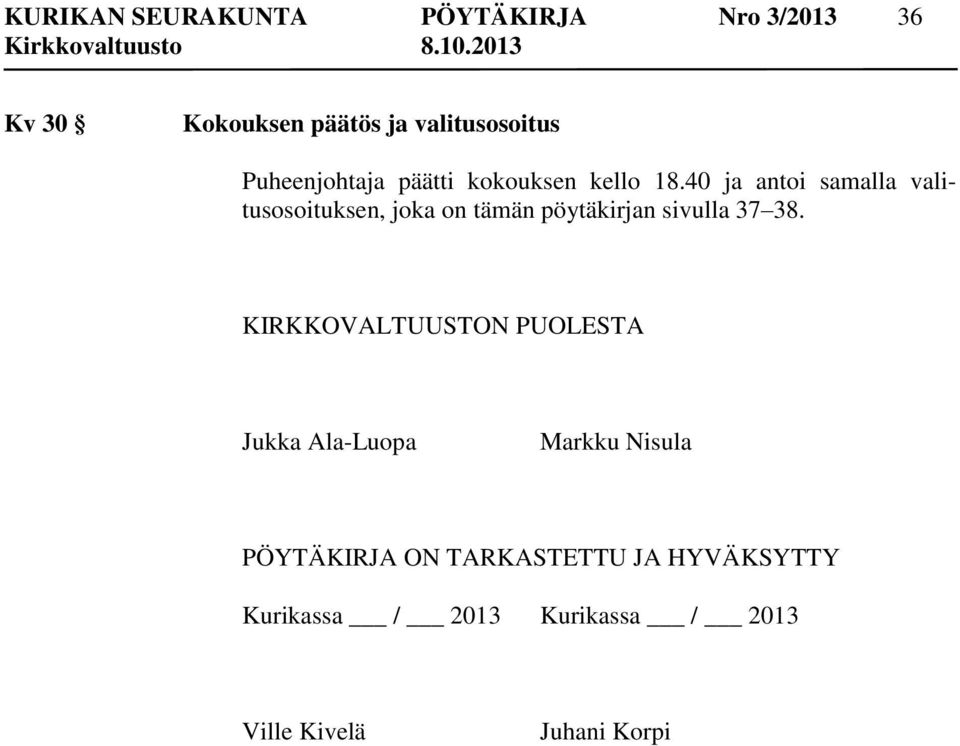 KURIKAN SEURAKUNTA PÖYTÄKIRJA Nro 3/2013 36
Kirkkovaltuusto 8.10.2013

Kv 30 § Kokouksen päätös ja valitusosoitus

Puheenjohtaja päätti kokouksen kello 18.40 ja antoi samalla valitusosoituksen, joka on tämän pöytäkirjan sivulla 37–38.

KIRKKOVALTUUSTON PUOLESTA

Jukka Ala-Luopa Markku Nisula

PÖYTÄKIRJA ON TARKASTETTU JA HYVÄKSYTTY

Kurikassa ___ / ___ 2013 Kurikassa ___ / ___ 2013

Ville Kivelä Juhani Korpi